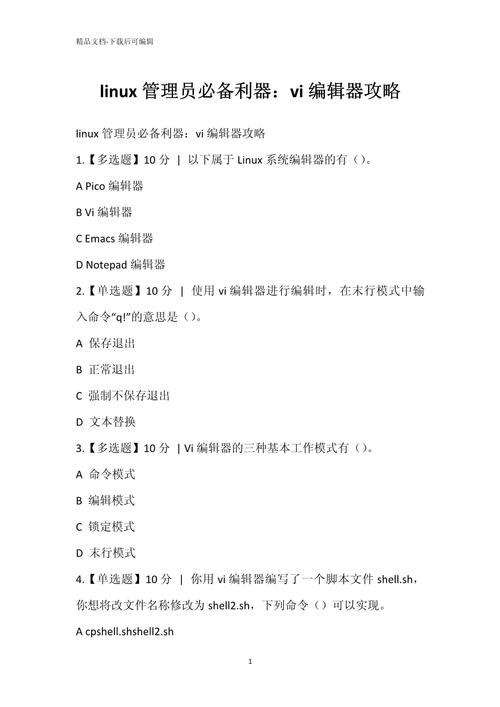 精品文档-下载后可编辑

linux 管理员必备利器：vi 编辑器攻略

linux 管理员必备利器：vi 编辑器攻略

1.【多选题】10 分 | 以下属于 Linux 系统编辑器的有（）。

A Pico 编辑器

B Vi 编辑器

C Emacs 编辑器

D Notepad 编辑器

2.【单选题】10 分 | 使用 vi 编辑器进行编辑时，在末行模式中输入命令“q!”的意思是（）。

A 保存退出

B 正常退出

C 强制不保存退出

D 文本替换

3.【多选题】10 分 | Vi 编辑器的三种基本工作模式有（）。

A 命令模式

B 编辑模式

C 锁定模式

D 末行模式

4.【单选题】10 分 | 你用 vi 编辑器编写了一个脚本文件 shell.sh，你想将改文件名称修改为 shell2.sh，下列命令（）可以实现。

A cpshell.shshell2.sh

1